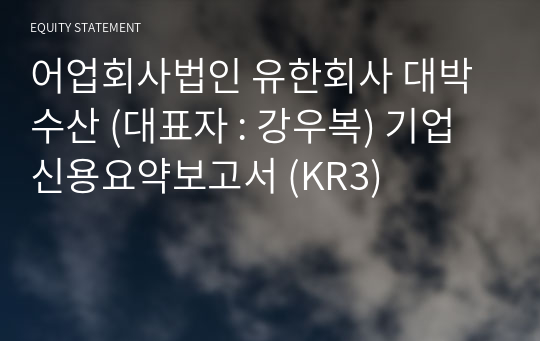 EQUITY STATEMENT

어업회사법인 유한회사 대박수산 (대표자 : 강우복) 기업신용요약보고서 (KR3)